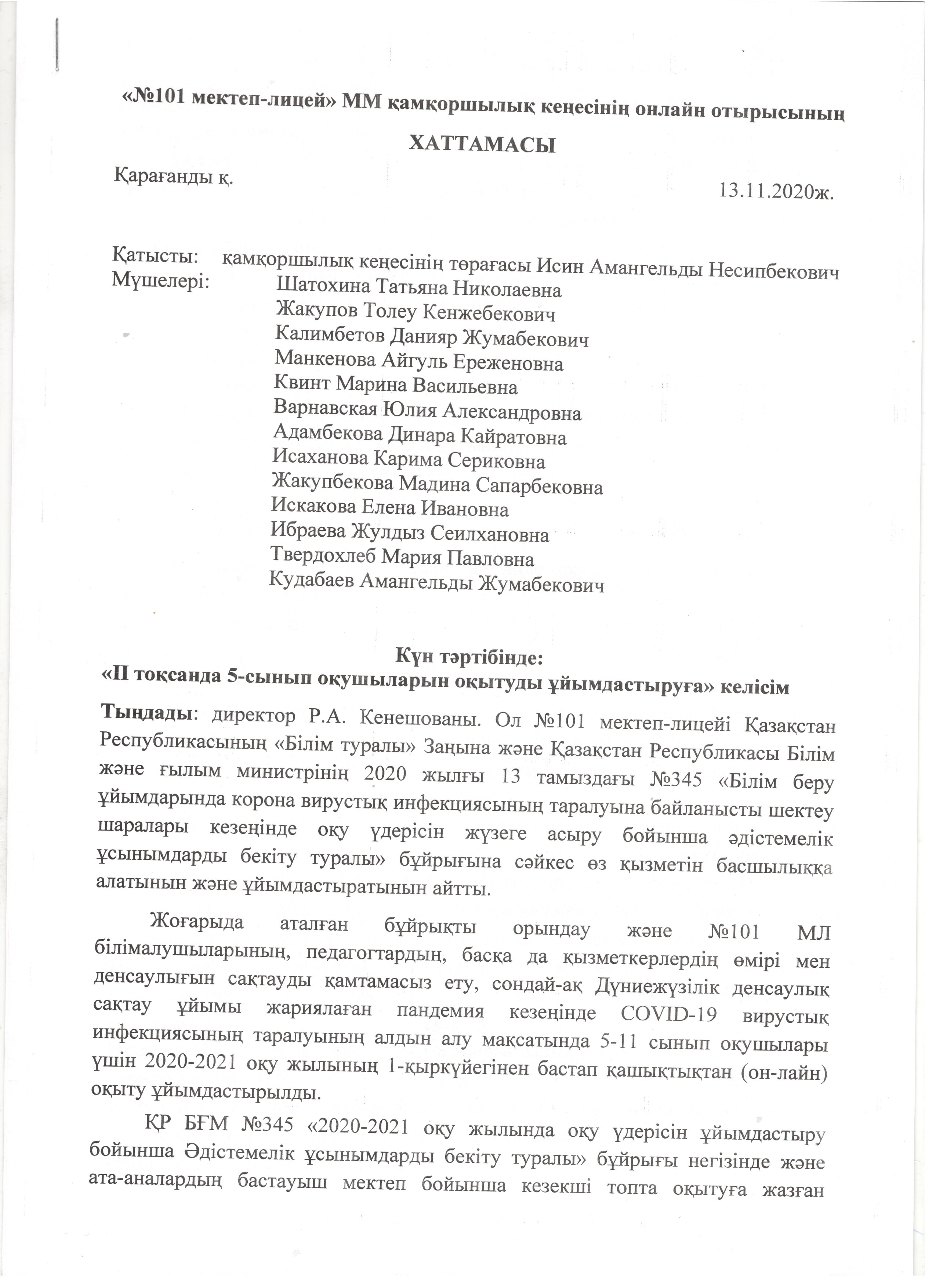 «№101 мектеп-лицей» ММ қамқоршылық кеңесінің онлайн отырысының

ХАТТАМАСЫ

Қарағанды қ.

13.11.2020ж.

Қатысты: қамқоршылық кеңесінің төрағасы Исин Амангельды Несипбекович
Мүшелері: Шатохина Татьяна Николаевна
Жакупов Толеу Кенжебекович
Калимбетов Данияр Жумабекович
Манкенова Айгуль Ереженовна
Квинт Марина Васильевна
Варнавская Юлия Александровна
Адамбекова Динара Кайратовна
Исаханова Карима Сериковна
Жакупбекова Мадина Сапарбековна
Искакова Елена Ивановна
Ибраева Жулдыз Сеилхановна
Твердохлеб Мария Павловна
Кудабаев Амангельды Жумабекович

Күн тәртібінде:
«ІІ тоқсанда 5-сынып оқушыларын оқытуды ұйымдастыруға» келісім

Тыңдады: директор Р.А. Кенешованы. Ол №101 мектеп-лицейі Қазақстан Республикасының «Білім туралы» Заңына және Қазақстан Республикасы Білім және ғылым министрінің 2020 жылғы 13 тамыздағы №345 «Білім беру ұйымдарында корона вирустық инфекциясының таралуына байланысты шектеу шаралары кезеңінде оқу үдерісін жүзеге асыру бойынша әдістемелік ұсынымдарды бекіту туралы» бұйрығына сәйкес өз қызметін басшылыққа алатынын және ұйымдастыратынын айтты.

Жоғарыда аталған бұйрықты орындау және №101 МЛ білімалушыларының, педагогтардың, басқа да қызметкерлердің өмірі мен денсаулығын сақтауды қамтамасыз ету, сондай-ақ Дүниежүзілік денсаулық сақтау ұйымы жариялаған пандемия кезеңінде COVID-19 вирустық инфекциясының таралуының алдын алу мақсатында 5-11 сынып оқушылары үшін 2020-2021 оқу жылының 1-қыркүйегінен бастап қашықтықтан (он-лайн) оқыту ұйымдастырылды.

ҚР БҒМ №345 «2020-2021 оқу жылында оқу үдерісін ұйымдастыру бойынша Әдістемелік ұсынымдарды бекіту туралы» бұйрығы негізінде және ата-аналардың бастауыш мектеп бойынша кезекші топта оқытуға жазған